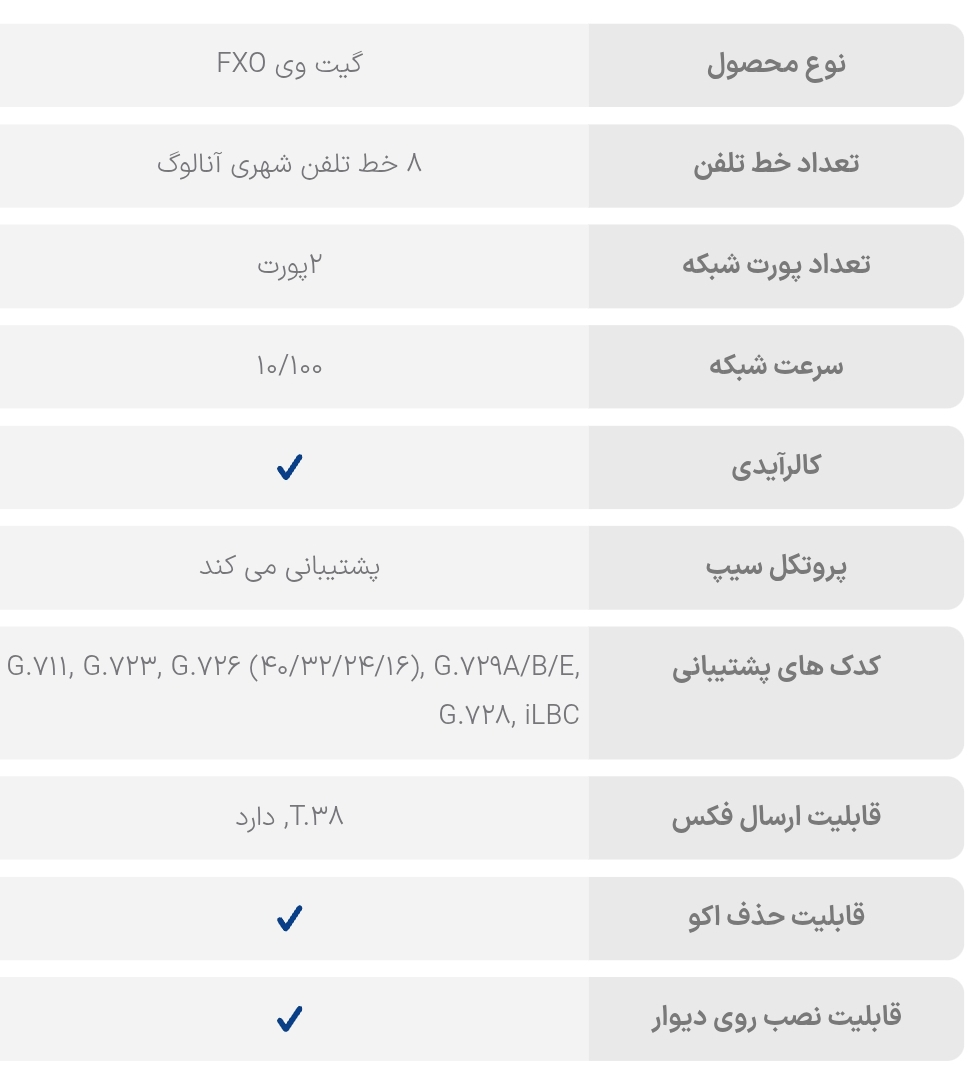 | نوع محصول | گیت وی FXO |
|---|---|
| تعداد خط تلفن | ۸ خط تلفن شهری آنالوگ |
| تعداد پورت شبکه | ۲پورت |
| سرعت شبکه | ۱۰/۱۰۰ |
| کالرآیدی | ✓ |
| پروتکل سیپ | پشتیبانی می کند |
| کدک های پشتیبانی | G.۷۱۱, G.۷۲۳, G.۷۲۶ (۴۰/۳۲/۲۴/۱۶), G.۷۲۹A/B/E, G.۷۲۸, iLBC |
| قابلیت ارسال فکس | T.۳۸, دارد |
| قابلیت حذف اکو | ✓ |
| قابلیت نصب روی دیوار | ✓ |